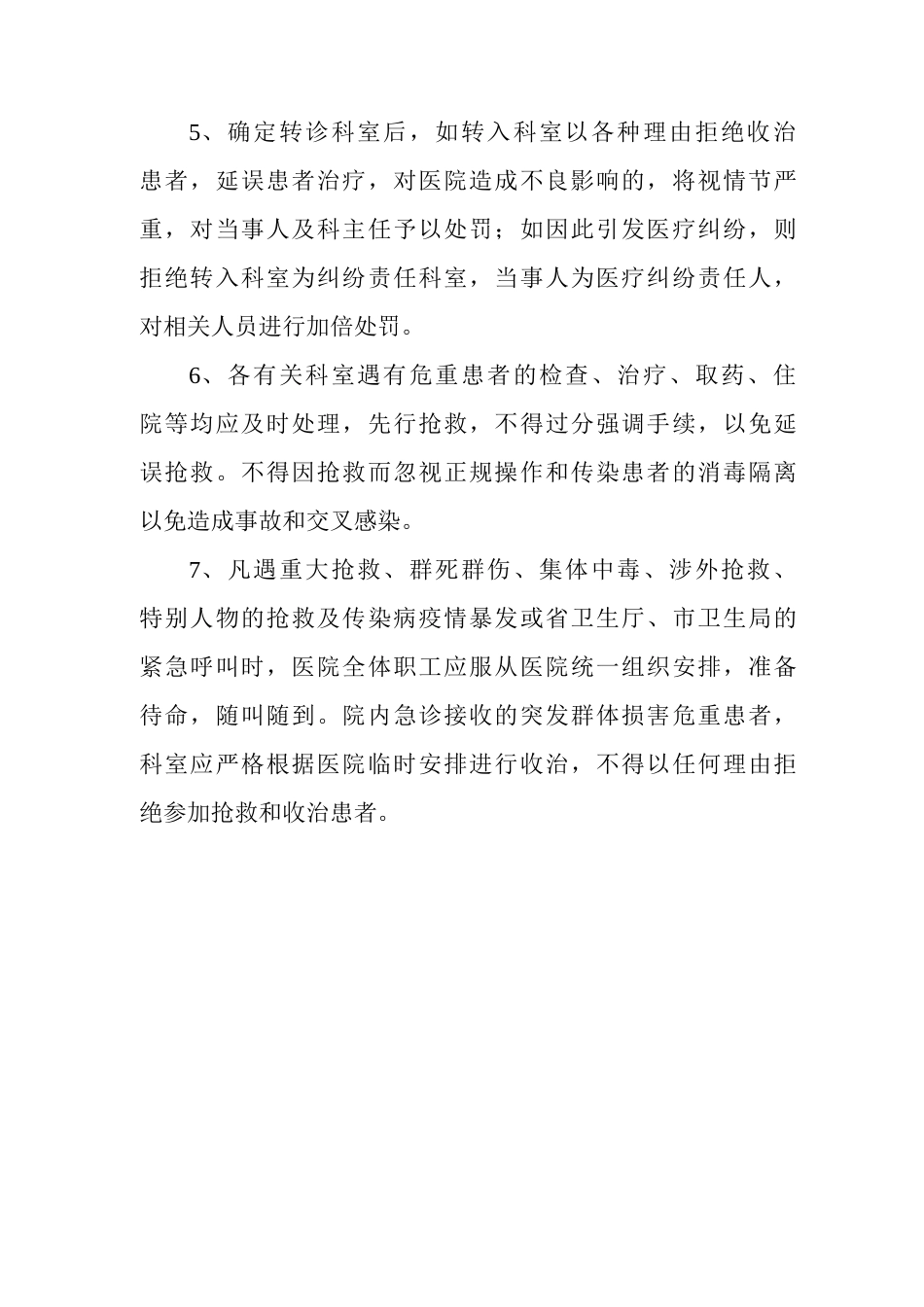 5、确定转诊科室后，如转入科室以各种理由拒绝收治患者，延误患者治疗，对医院造成不良影响的，将视情节严重，对当事人及科主任予以处罚；如因此引发医疗纠纷，则拒绝转入科室为纠纷责任科室，当事人为医疗纠纷责任人，对相关人员进行加倍处罚。

6、各有关科室遇有危重患者的检查、治疗、取药、住院等均应及时处理，先行抢救，不得过分强调手续，以免延误抢救。不得因抢救而忽视正规操作和传染患者的消毒隔离以免造成事故和交叉感染。

7、凡遇重大抢救、群死群伤、集体中毒、涉外抢救、特别人物的抢救及传染病疫情暴发或省卫生厅、市卫生局的紧急呼叫时，医院全体职工应服从医院统一组织安排，准备待命，随叫随到。院内急诊接收的突发群体损害危重患者，科室应严格根据医院临时安排进行收治，不得以任何理由拒绝参加抢救和收治患者。